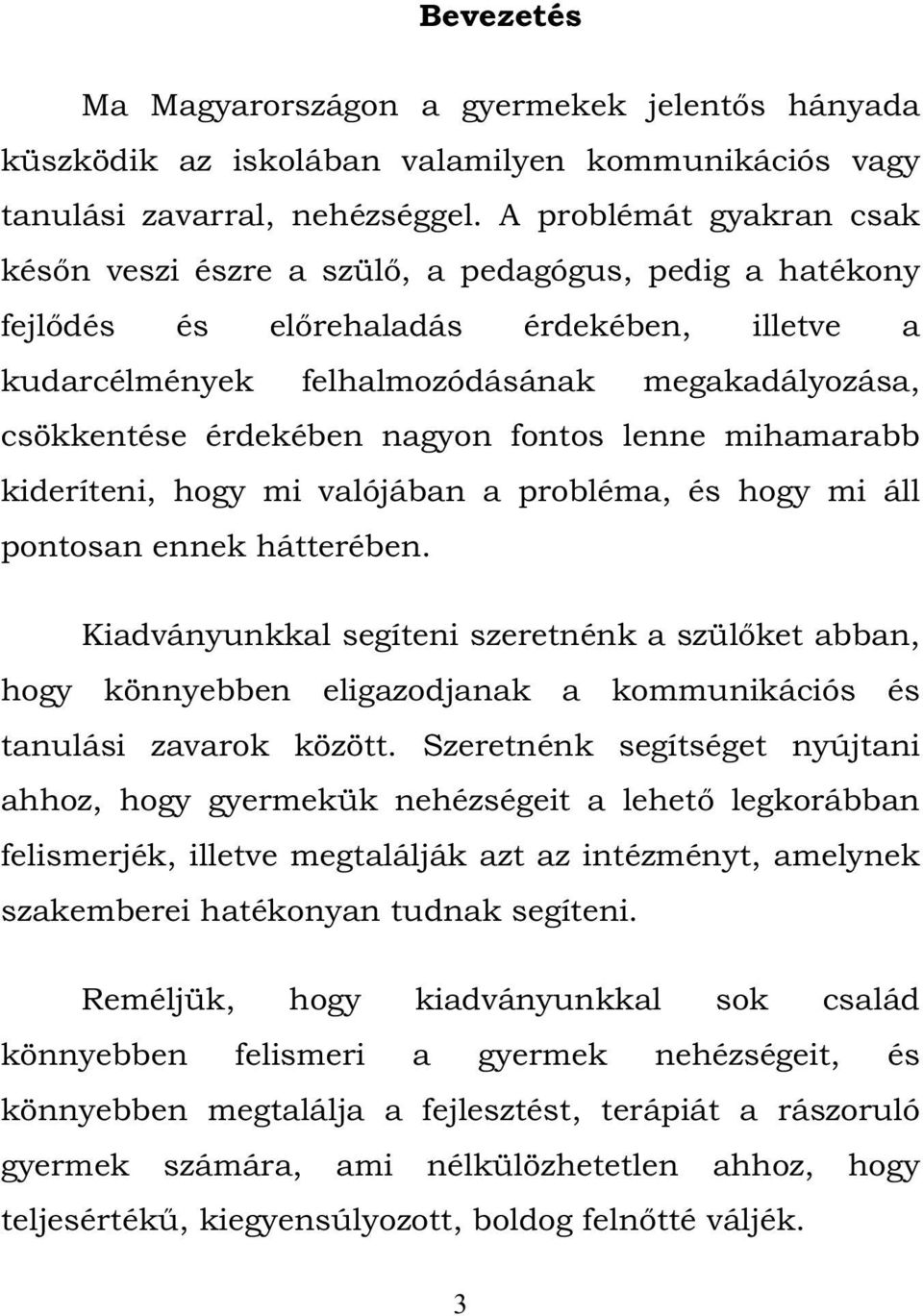 Bevezetés

Ma Magyarországon a gyermekek jelentős hányada küszködik az iskolában valamilyen kommunikációs vagy tanulási zavarral, nehézséggel. A problémát gyakran csak későn veszi észre a szülő, a pedagógus, pedig a hatékony fejlődés és előrehaladás érdekében, illetve a kudarcélmények felhalmozódásának megakadályozása, csökkentése érdekében nagyon fontos lenne mihamarabb kideríteni, hogy mi valójában a probléma, és hogy mi áll pontosan ennek hátterében.

Kiadványunkkal segíteni szeretnénk a szülőket abban, hogy könnyebben eligazodjanak a kommunikációs és tanulási zavarok között. Szeretnénk segítséget nyújtani ahhoz, hogy gyermekük nehézségeit a lehető legkorábban felismerjék, illetve megtalálják azt az intézményt, amelynek szakemberei hatékonyan tudnak segíteni.

Reméljük, hogy kiadványunkkal sok család könnyebben felismeri a gyermek nehézségeit, és könnyebben megtalálja a fejlesztést, terápiát a rászoruló gyermek számára, ami nélkülözhetetlen ahhoz, hogy teljesértékű, kiegyensúlyozott, boldog felnőtté váljék.

3